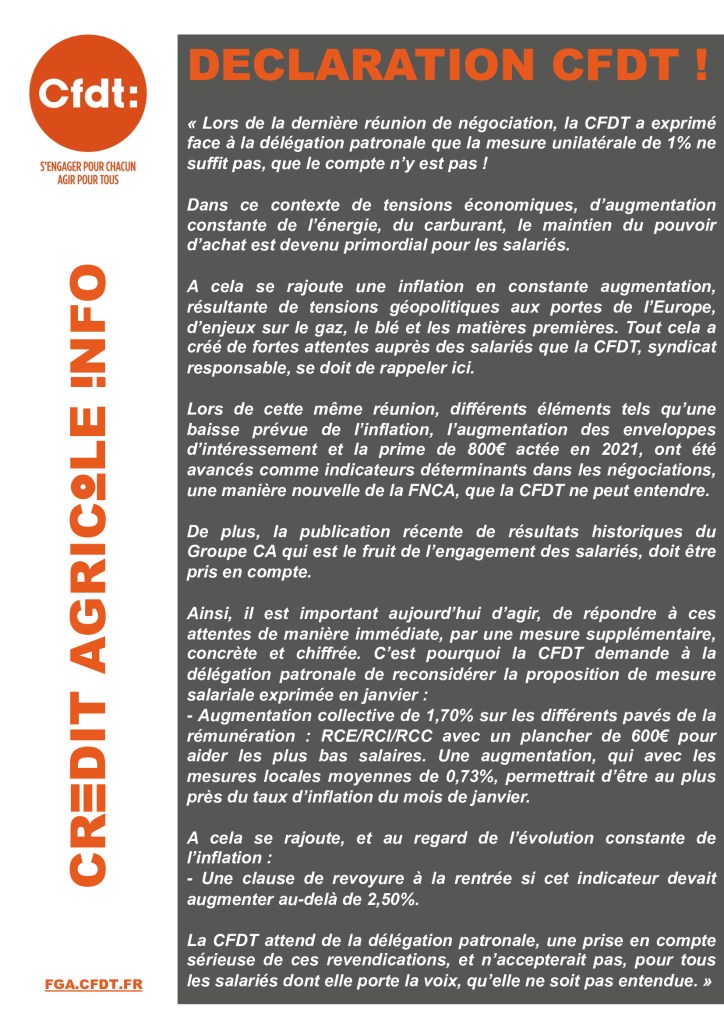 Cfdt:

S'ENGAGER POUR CHACUN
AGIR POUR TOUS

CREDIT AGRICOLE INFO

FGA.CFDT.FR

DECLARATION CFDT !

« Lors de la dernière réunion de négociation, la CFDT a exprimé face à la délégation patronale que la mesure unilatérale de 1% ne suffit pas, que le compte n'y est pas !

Dans ce contexte de tensions économiques, d'augmentation constante de l'énergie, du carburant, le maintien du pouvoir d'achat est devenu primordial pour les salariés.

A cela se rajoute une inflation en constante augmentation, résultante de tensions géopolitiques aux portes de l'Europe, d'enjeux sur le gaz, le blé et les matières premières. Tout cela a créé de fortes attentes auprès des salariés que la CFDT, syndicat responsable, se doit de rappeler ici.

Lors de cette même réunion, différents éléments tels qu'une baisse prévue de l'inflation, l'augmentation des enveloppes d'intéressement et la prime de 800€ actée en 2021, ont été avancés comme indicateurs déterminants dans les négociations, une manière nouvelle de la FNCA, que la CFDT ne peut entendre.

De plus, la publication récente de résultats historiques du Groupe CA qui est le fruit de l'engagement des salariés, doit être pris en compte.

Ainsi, il est important aujourd'hui d'agir, de répondre à ces attentes de manière immédiate, par une mesure supplémentaire, concrète et chiffrée. C'est pourquoi la CFDT demande à la délégation patronale de reconsidérer la proposition de mesure salariale exprimée en janvier :
- Augmentation collective de 1,70% sur les différents pavés de la rémunération : RCE/RCI/RCC avec un plancher de 600€ pour aider les plus bas salaires. Une augmentation, qui avec les mesures locales moyennes de 0,73%, permettrait d'être au plus près du taux d'inflation du mois de janvier.

A cela se rajoute, et au regard de l'évolution constante de l'inflation :
- Une clause de revoyure à la rentrée si cet indicateur devait augmenter au-delà de 2,50%.

La CFDT attend de la délégation patronale, une prise en compte sérieuse de ces revendications, et n'accepterait pas, pour tous les salariés dont elle porte la voix, qu'elle ne soit pas entendue. »